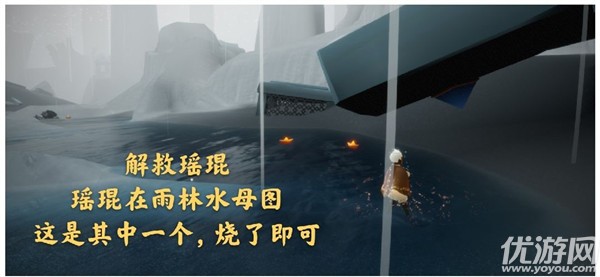 解救瑶琨
瑶琨在雨林水母图
这是其中一个，烧了即可

优游网
www.yoyou.com